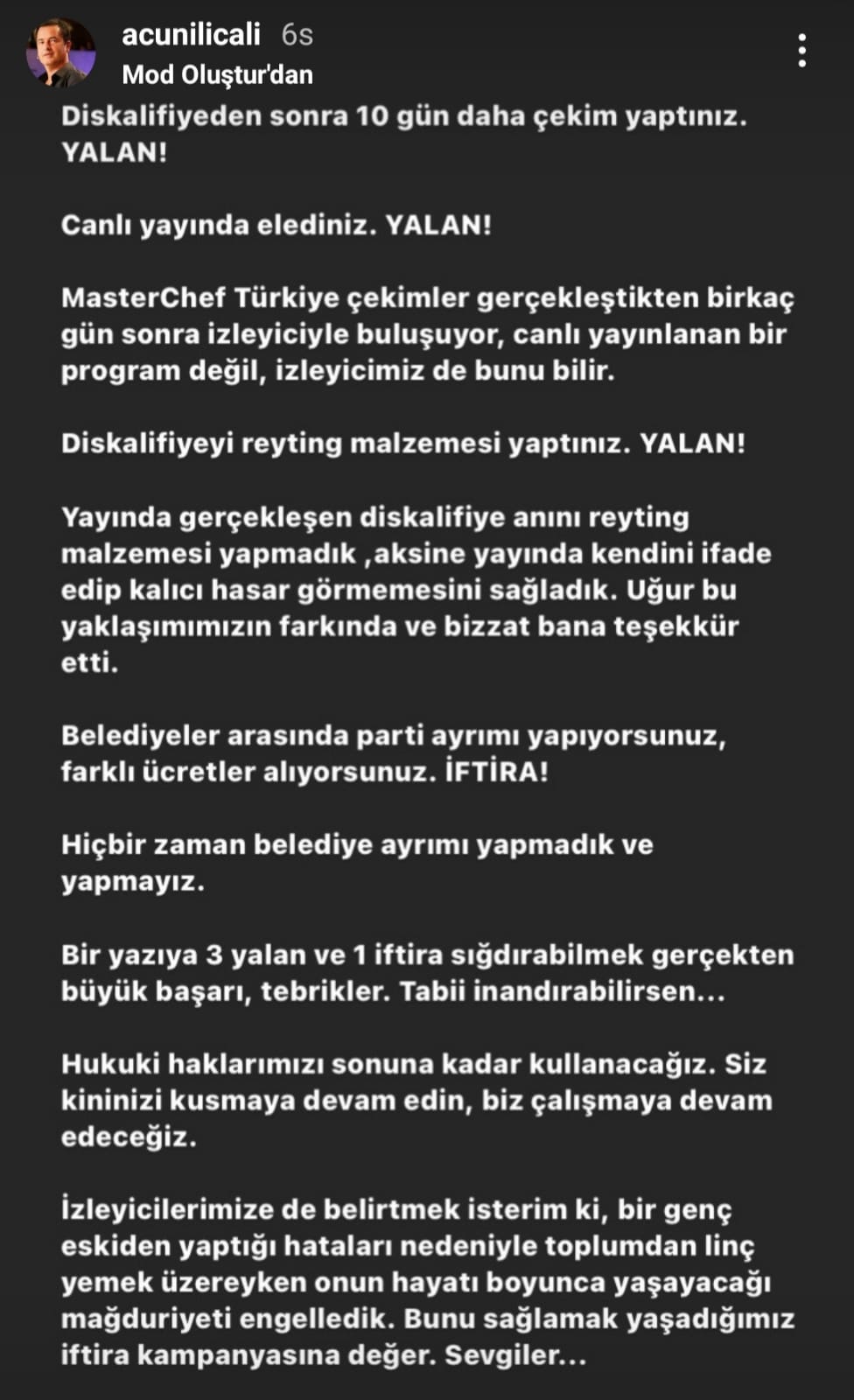 acunilicali 6s
Mod Oluştur'dan

Diskalifiyeden sonra 10 gün daha çekim yaptınız. YALAN!

Canlı yayında elediniz. YALAN!

MasterChef Türkiye çekimler gerçekleştikten birkaç gün sonra izleyiciyle buluşuyor, canlı yayınlanan bir program değil, izleyicimiz de bunu bilir.

Diskalifiyeyi reyting malzemesi yaptınız. YALAN!

Yayında gerçekleşen diskalifiye anını reyting malzemesi yapmadık ,aksine yayında kendini ifade edip kalıcı hasar görmemesini sağladık. Uğur bu yaklaşımımızın farkında ve bizzat bana teşekkür etti.

Belediyeler arasında parti ayrımı yapıyorsunuz, farklı ücretler alıyorsunuz. İFTİRA!

Hiçbir zaman belediye ayrımı yapmadık ve yapmayız.

Bir yazıya 3 yalan ve 1 iftira sığdırabilmek gerçekten büyük başarı, tebrikler. Tabii inandırabilirsen...

Hukuki haklarımızı sonuna kadar kullanacağız. Siz kininizi kusmaya devam edin, biz çalışmaya devam edeceğiz.

İzleyicilerimize de belirtmek isterim ki, bir genç eskiden yaptığı hataları nedeniyle toplumdan linç yemek üzereyken onun hayatı boyunca yaşayacağı mağduriyeti engelledik. Bunu sağlamak yaşadığımız iftira kampanyasına değer. Sevgiler...